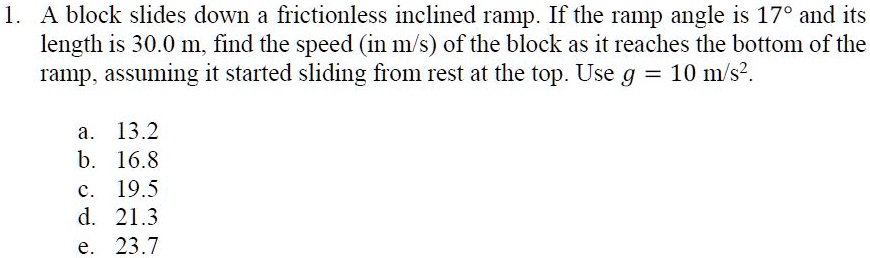 1. A block slides down a frictionless inclined ramp. If the ramp angle is $17°$ and its length is 30.0 m, find the speed (in m/s) of the block as it reaches the bottom of the ramp, assuming it started sliding from rest at the top. Use $g = 10$ m/s$^2$.

a. 13.2
b. 16.8
c. 19.5
d. 21.3
e. 23.7